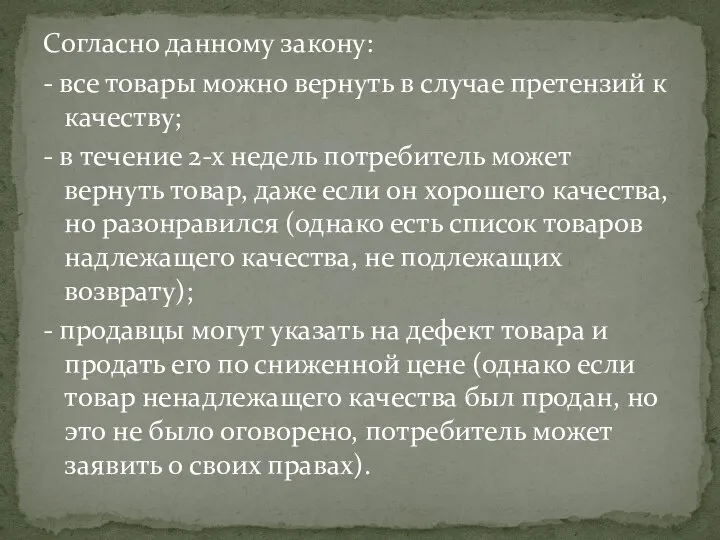 Согласно данному закону:

- все товары можно вернуть в случае претензий к качеству;

- в течение 2-х недель потребитель может вернуть товар, даже если он хорошего качества, но разонравился (однако есть список товаров надлежащего качества, не подлежащих возврату);

- продавцы могут указать на дефект товара и продать его по сниженной цене (однако если товар ненадлежащего качества был продан, но это не было оговорено, потребитель может заявить о своих правах).